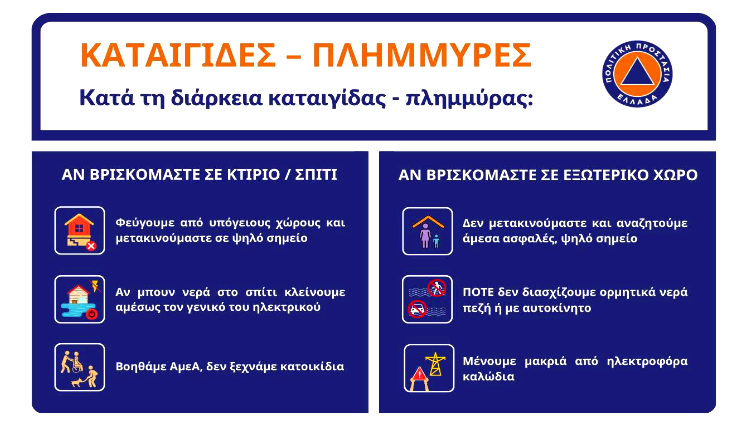 ΚΑΤΑΙΓΙΔΕΣ – ΠΛΗΜΜΥΡΕΣ

Κατά τη διάρκεια καταιγίδας - πλημμύρας:

ΠΟΛΙΤΙΚΗ ΠΡΟΣΤΑΣΙΑ ΕΛΛΑΔΑ

ΑΝ ΒΡΙΣΚΟΜΑΣΤΕ ΣΕ ΚΤΙΡΙΟ / ΣΠΙΤΙ

Φεύγουμε από υπόγειους χώρους και μετακινούμαστε σε ψηλό σημείο

Αν μπουν νερά στο σπίτι κλείνουμε αμέσως τον γενικό του ηλεκτρικού

Βοηθάμε ΑμεΑ, δεν ξεχνάμε κατοικίδια

ΑΝ ΒΡΙΣΚΟΜΑΣΤΕ ΣΕ ΕΞΩΤΕΡΙΚΟ ΧΩΡΟ

Δεν μετακινούμαστε και αναζητούμε άμεσα ασφαλές, ψηλό σημείο

ΠΟΤΕ δεν διασχίζουμε ορμητικά νερά πεζή ή με αυτοκίνητο

Μένουμε μακριά από ηλεκτροφόρα καλώδια